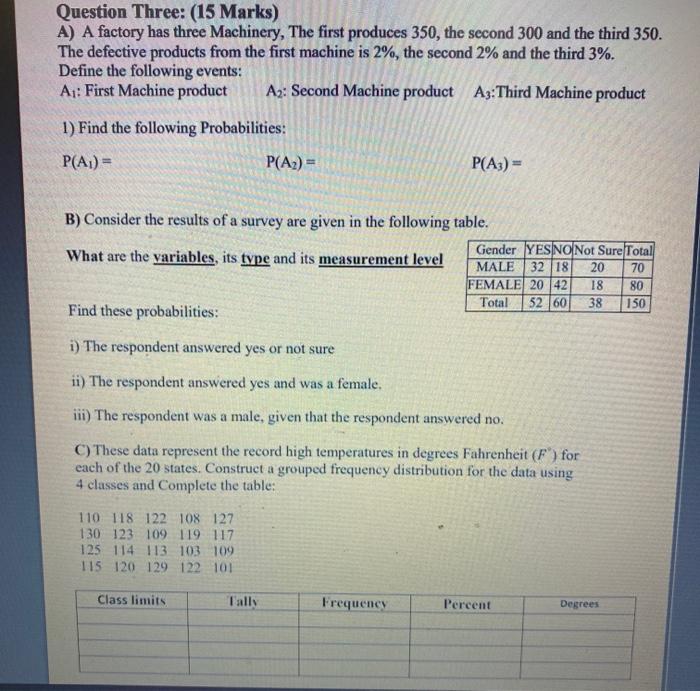 Question Three: (15 Marks)
A) A factory has three Machinery, The first produces 350, the second 300 and the third 350. The defective products from the first machine is 2%, the second 2% and the third 3%.
Define the following events:
$A_1$: First Machine product   $A_2$: Second Machine product   $A_3$:Third Machine product

1) Find the following Probabilities:

$P(A_1) =$   $P(A_2) =$   $P(A_3) =$

B) Consider the results of a survey are given in the following table.

What are the variables, its type and its measurement level

| Gender | YES | NO | Not Sure | Total |
|---|---|---|---|---|
| MALE | 32 | 18 | 20 | 70 |
| FEMALE | 20 | 42 | 18 | 80 |
| Total | 52 | 60 | 38 | 150 |

Find these probabilities:

i) The respondent answered yes or not sure

ii) The respondent answered yes and was a female.

iii) The respondent was a male, given that the respondent answered no.

C) These data represent the record high temperatures in degrees Fahrenheit ($F^{\circ}$) for each of the 20 states. Construct a grouped frequency distribution for the data using 4 classes and Complete the table:

110 118 122 108 127
130 123 109 119 117
125 114 113 103 109
115 120 129 122 101

| Class limits | Tally | Frequency | Percent | Degrees |
|---|---|---|---|---|
| | | | | |
| | | | | |
| | | | | |
| | | | | |